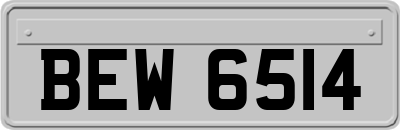 BEW 6514